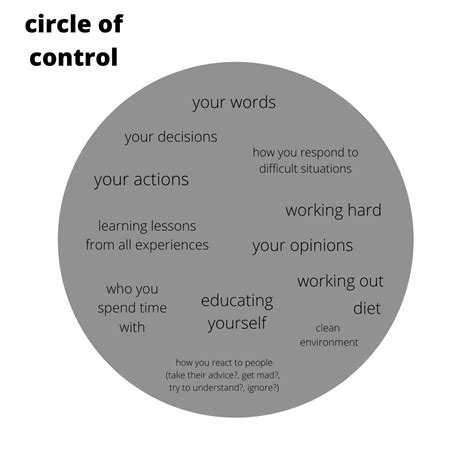 circle of control

your words

your decisions

how you respond to difficult situations

your actions

working hard

learning lessons from all experiences

your opinions

working out

who you spend time with

educating yourself

diet

clean environment

how you react to people (take their advice?, get mad?, try to understand?, ignore?)